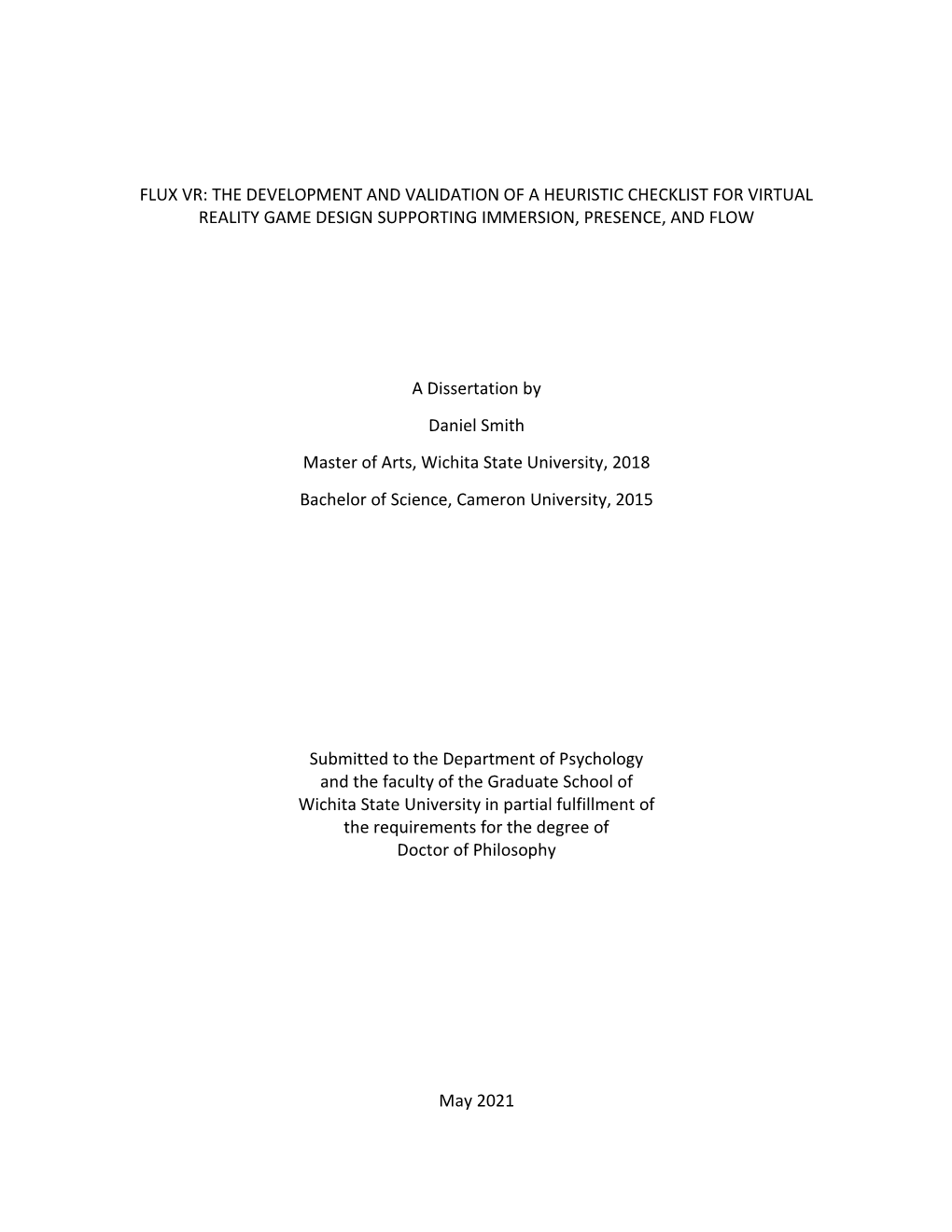 FLUX VR: THE DEVELOPMENT AND VALIDATION OF A HEURISTIC CHECKLIST FOR VIRTUAL REALITY GAME DESIGN SUPPORTING IMMERSION, PRESENCE, AND FLOW

A Dissertation by

Daniel Smith

Master of Arts, Wichita State University, 2018

Bachelor of Science, Cameron University, 2015

Submitted to the Department of Psychology and the faculty of the Graduate School of Wichita State University in partial fulfillment of the requirements for the degree of Doctor of Philosophy

May 2021